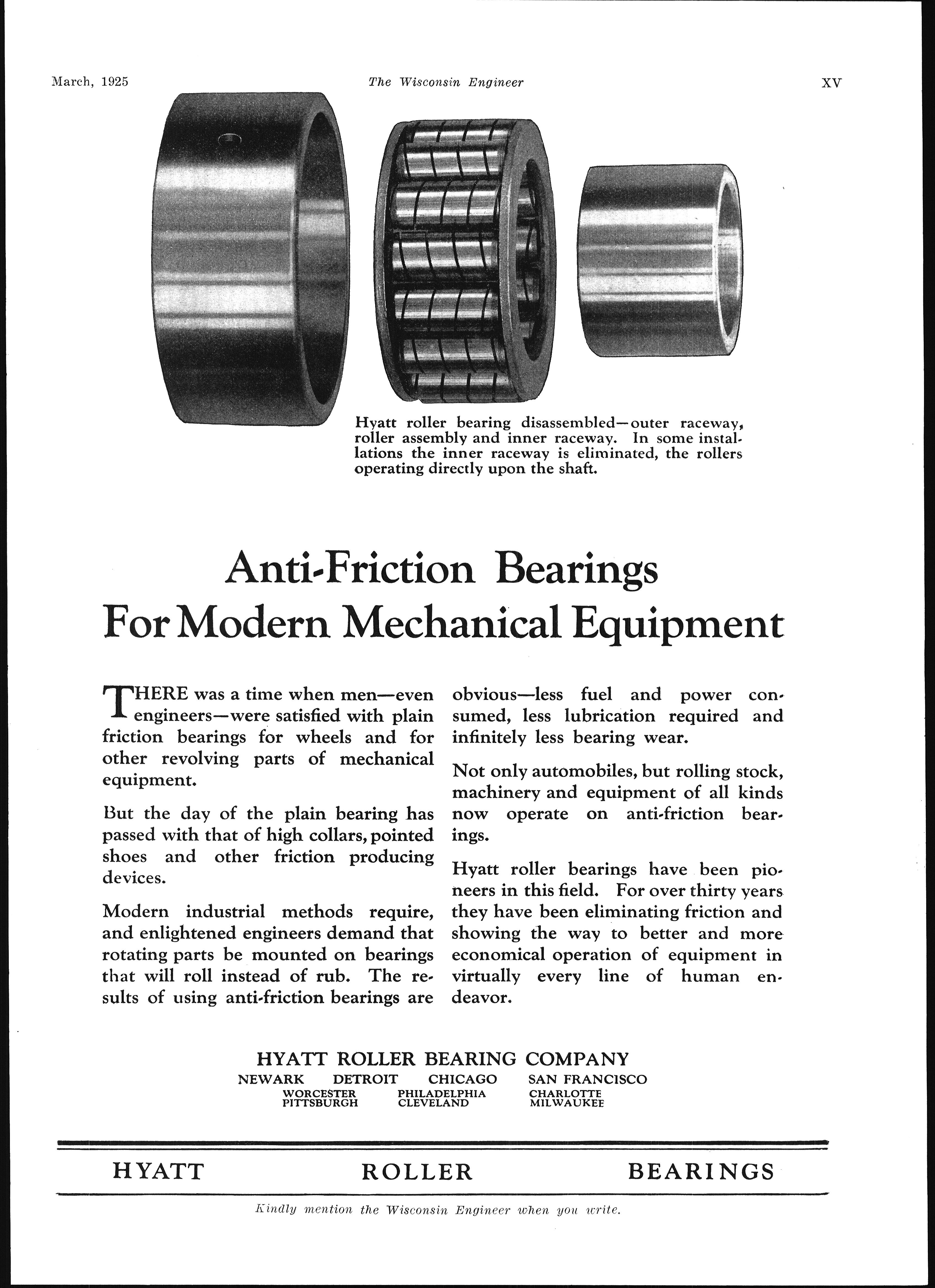 March, 1925 The Wisconsin Engineer XV

Hyatt roller bearing disassembled—outer raceway, roller assembly and inner raceway. In some installations the inner raceway is eliminated, the rollers operating directly upon the shaft.

Anti-Friction Bearings For Modern Mechanical Equipment

THERE was a time when men—even engineers—were satisfied with plain friction bearings for wheels and for other revolving parts of mechanical equipment.

But the day of the plain bearing has passed with that of high collars, pointed shoes and other friction producing devices.

Modern industrial methods require, and enlightened engineers demand that rotating parts be mounted on bearings that will roll instead of rub. The results of using anti-friction bearings are obvious—less fuel and power consumed, less lubrication required and infinitely less bearing wear.

Not only automobiles, but rolling stock, machinery and equipment of all kinds now operate on anti-friction bearings.

Hyatt roller bearings have been pioneers in this field. For over thirty years they have been eliminating friction and showing the way to better and more economical operation of equipment in virtually every line of human endeavor.

HYATT ROLLER BEARING COMPANY
NEWARK DETROIT CHICAGO SAN FRANCISCO
WORCESTER PHILADELPHIA CHARLOTTE
PITTSBURGH CLEVELAND MILWAUKEE

HYATT ROLLER BEARINGS

Kindly mention the Wisconsin Engineer when you write.